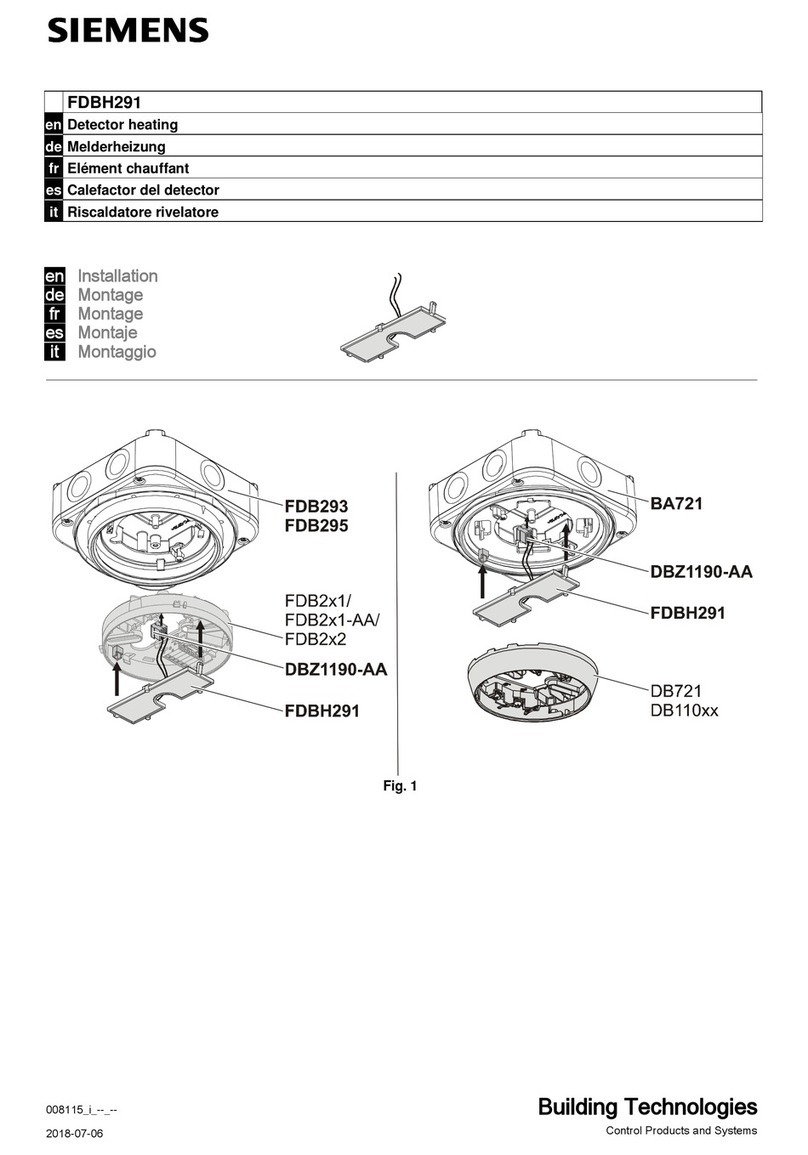 SIEMENS

| | FDBH291 |
|---|---|
| en | Detector heating |
| de | Melderheizung |
| fr | Elément chauffant |
| es | Calefactor del detector |
| it | Riscaldatore rivelatore |

en Installation
de Montage
fr Montage
es Montaje
it Montaggio

FDB293
FDB295

FDB2x1/
FDB2x1-AA/
FDB2x2

DBZ1190-AA

FDBH291

BA721

DBZ1190-AA

FDBH291

DB721
DB110xx

Fig. 1

008115_i_--_--

2018-07-06

Building Technologies
Control Products and Systems